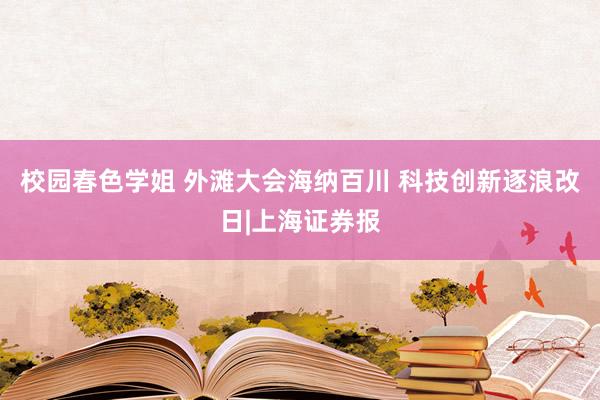 校园春色学姐 外滩大会海纳百川 科技创新逐浪改日|上海证券报